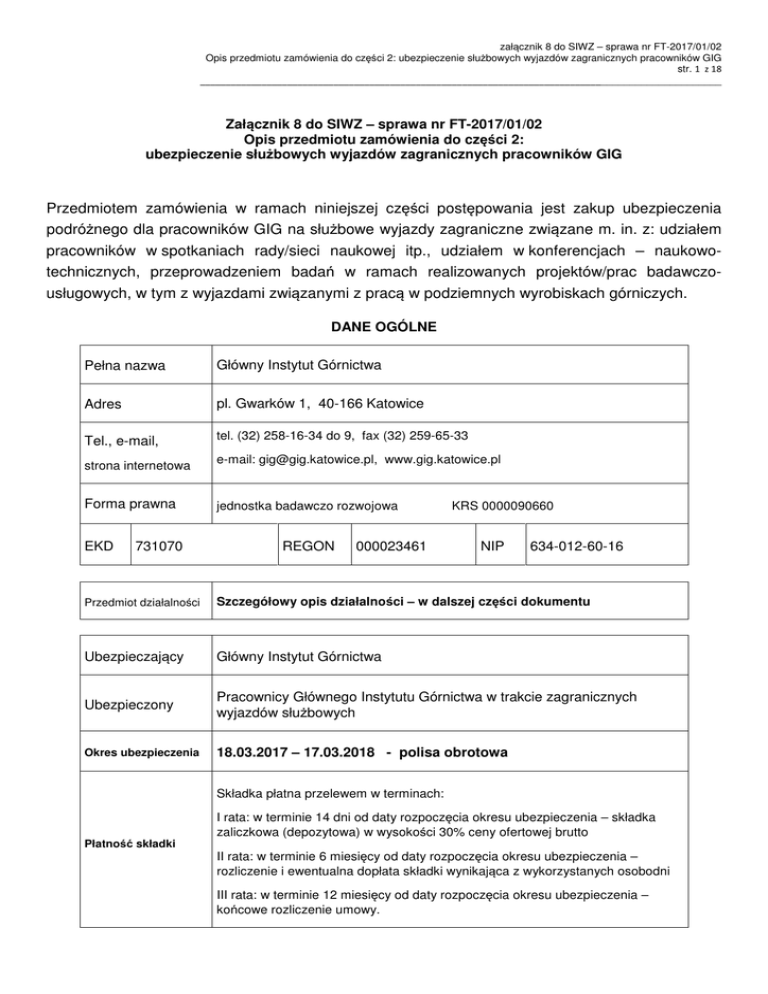 załącznik 8 do SIWZ – sprawa nr FT-2017/01/02
Opis przedmiotu zamówienia do części 2: ubezpieczenie służbowych wyjazdów zagranicznych pracowników GIG
str. 1 z 18

Załącznik 8 do SIWZ – sprawa nr FT-2017/01/02
Opis przedmiotu zamówienia do części 2:
ubezpieczenie służbowych wyjazdów zagranicznych pracowników GIG

Przedmiotem zamówienia w ramach niniejszej części postępowania jest zakup ubezpieczenia podróżnego dla pracowników GIG na służbowe wyjazdy zagraniczne związane m. in. z: udziałem pracowników w spotkaniach rady/sieci naukowej itp., udziałem w konferencjach – naukowo-technicznych, przeprowadzeniem badań w ramach realizowanych projektów/prac badawczo-usługowych, w tym z wyjazdami związanymi z pracą w podziemnych wyrobiskach górniczych.

DANE OGÓLNE

| Pełna nazwa | Główny Instytut Górnictwa |
|---|---|
| Adres | pl. Gwarków 1, 40-166 Katowice |
| Tel., e-mail, strona internetowa | tel. (32) 258-16-34 do 9, fax (32) 259-65-33 e-mail: gig@gig.katowice.pl, www.gig.katowice.pl |
| Forma prawna | jednostka badawczo rozwojowa KRS 0000090660 |

| EKD | 731070 | REGON | 000023461 | NIP | 634-012-60-16 |
|---|---|---|---|---|---|

| Przedmiot działalności | Szczegółowy opis działalności – w dalszej części dokumentu |
|---|---|

| Ubezpieczający | Główny Instytut Górnictwa |
|---|---|
| Ubezpieczony | Pracownicy Głównego Instytutu Górnictwa w trakcie zagranicznych wyjazdów służbowych |
| Okres ubezpieczenia | 18.03.2017 – 17.03.2018 - polisa obrotowa |
| Płatność składki | Składka płatna przelewem w terminach: I rata: w terminie 14 dni od daty rozpoczęcia okresu ubezpieczenia – składka zaliczkowa (depozytowa) w wysokości 30% ceny ofertowej brutto II rata: w terminie 6 miesięcy od daty rozpoczęcia okresu ubezpieczenia – rozliczenie i ewentualna dopłata składki wynikająca z wykorzystanych osobodni III rata: w terminie 12 miesięcy od daty rozpoczęcia okresu ubezpieczenia – końcowe rozliczenie umowy. |